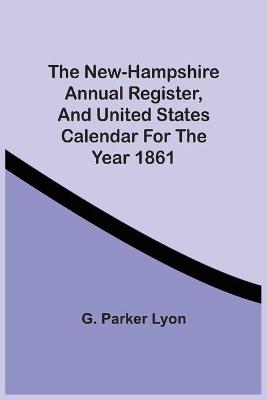 The New-Hampshire Annual Register, And United States Calendar For The Year 1861

G. Parker Lyon